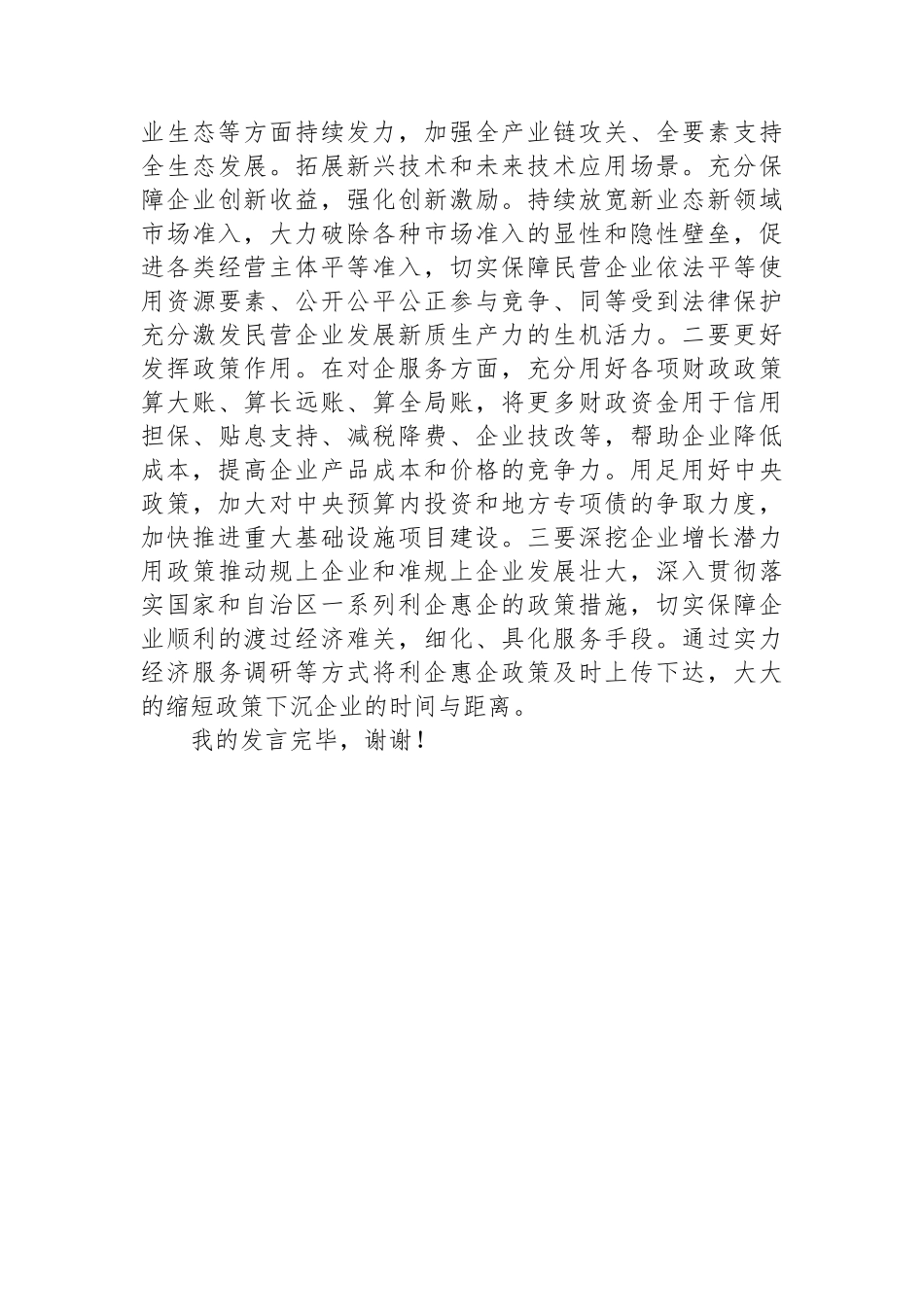 业生态等方面持续发力，加强全产业链攻关、全要素支持全生态发展。拓展新兴技术和未来技术应用场景。充分保障企业创新收益，强化创新激励。持续放宽新业态新领域市场准入，大力破除各种市场准入的显性和隐性壁垒，促进各类经营主体平等准入，切实保障民营企业依法平等使用资源要素、公开公平公正参与竞争、同等受到法律保护充分激发民营企业发展新质生产力的生机活力。二要更好发挥政策作用。在对企服务方面，充分用好各项财政政策算大账、算长远账、算全局账，将更多财政资金用于信用担保、贴息支持、减税降费、企业技改等，帮助企业降低成本，提高企业产品成本和价格的竞争力。用足用好中央政策，加大对中央预算内投资和地方专项债的争取力度，加快推进重大基础设施项目建设。三要深挖企业增长潜力用政策推动规上企业和准规上企业发展壮大，深入贯彻落实国家和自治区一系列利企惠企的政策措施，切实保障企业顺利的渡过经济难关，细化、具化服务手段。通过实力经济服务调研等方式将利企惠企政策及时上传下达，大大的缩短政策下沉企业的时间与距离。

我的发言完毕，谢谢！